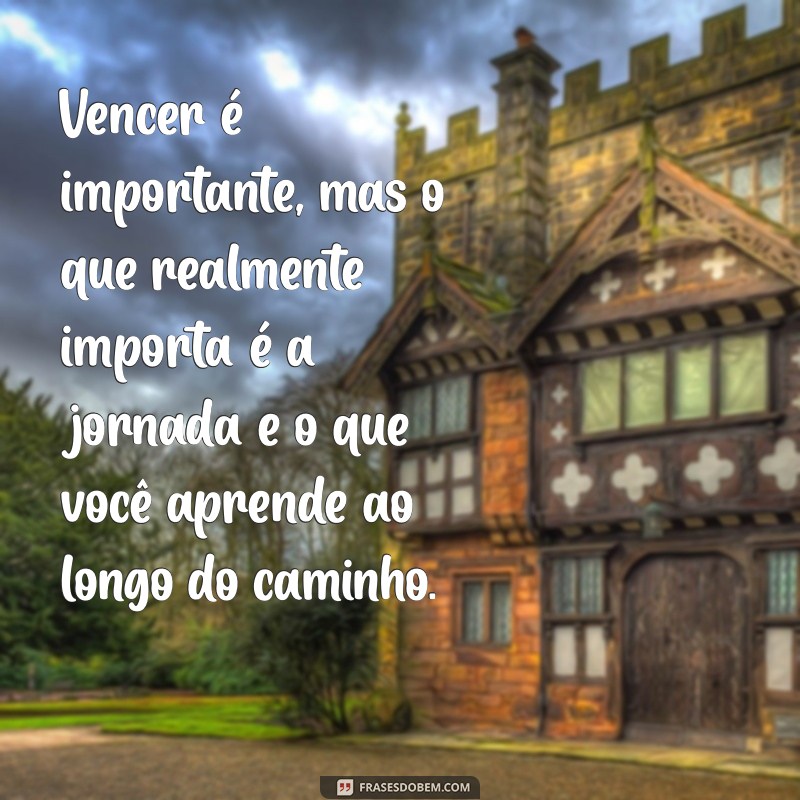 Vencer é importante, mas o que realmente importa é a jornada e o que você aprende ao longo do caminho.

FRASESDOBEM.COM